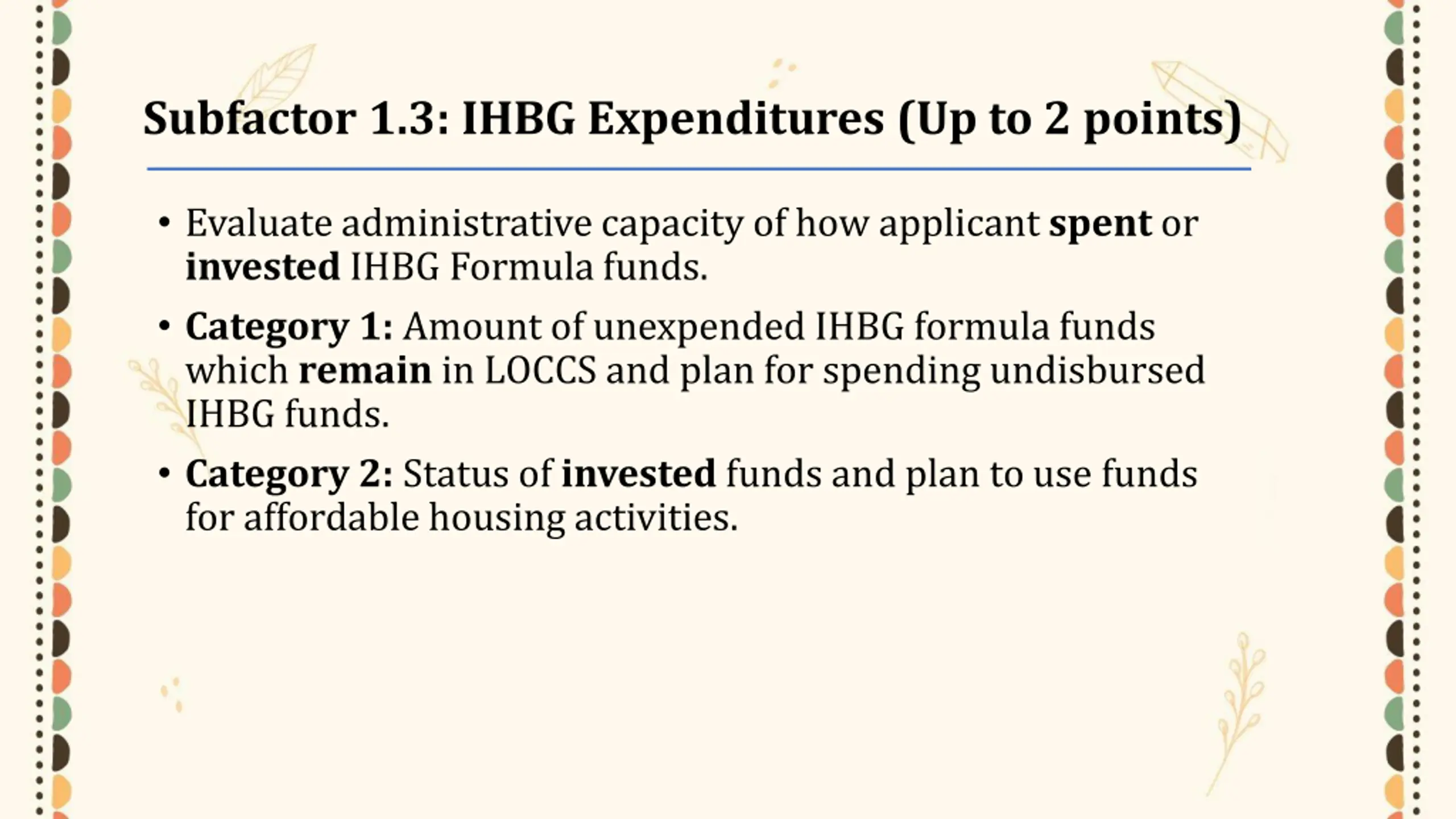 Subfactor 1.3: IHBG Expenditures (Up to 2 points)

• Evaluate administrative capacity of how applicant spent or invested IHBG Formula funds.

• Category 1: Amount of unexpended IHBG formula funds which remain in LOCCS and plan for spending undisbursed IHBG funds.

• Category 2: Status of invested funds and plan to use funds for affordable housing activities.